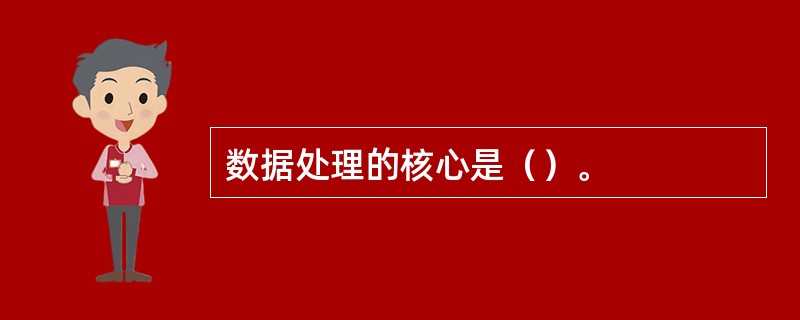 数据处理的核心是（）。